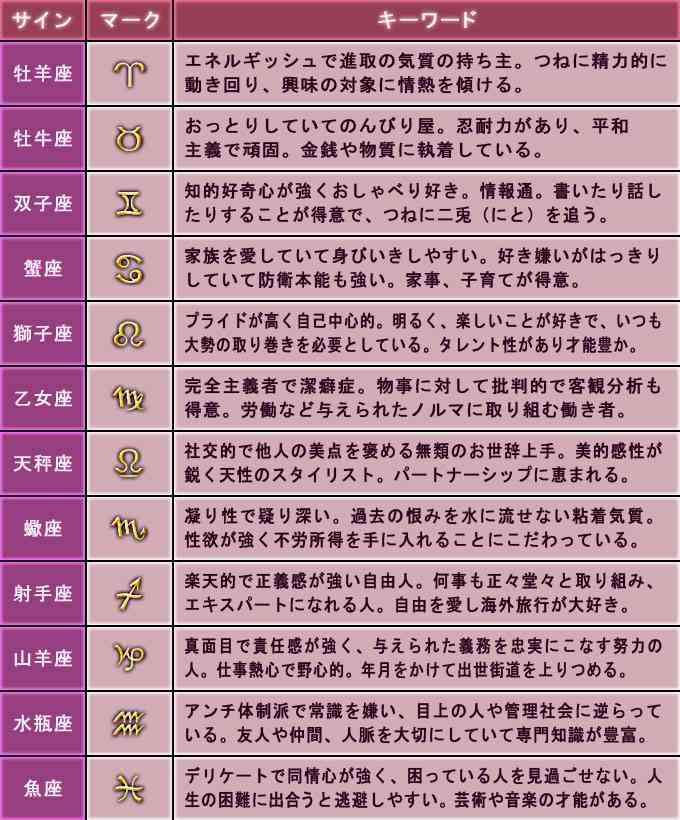 | サイン | マーク | キーワード |
|---|---|---|
| 牡羊座 | ♈ | エネルギッシュで進取の気質の持ち主。つねに精力的に動き回り、興味の対象に情熱を傾ける。 |
| 牡牛座 | ♉ | おっとりしていてのんびり屋。忍耐力があり、平和主義で頑固。金銭や物質に執着している。 |
| 双子座 | ♊ | 知的好奇心が強くおしゃべり好き。情報通。書いたり話したりすることが得意で、つねに二兎（にと）を追う。 |
| 蟹座 | ♋ | 家族を愛していて身びいきしやすい。好き嫌いがはっきりしていて防衛本能も強い。家事、子育てが得意。 |
| 獅子座 | ♌ | プライドが高く自己中心的。明るく、楽しいことが好きで、いつも大勢の取り巻きを必要としている。タレント性があり才能豊か。 |
| 乙女座 | ♍ | 完全主義者で潔癖症。物事に対して批判的で客観分析も得意。労働など与えられたノルマに取り組む働き者。 |
| 天秤座 | ♎ | 社交的で他人の美点を褒める無類のお世辞上手。美的感性が鋭く天性のスタイリスト。パートナーシップに恵まれる。 |
| 蠍座 | ♏ | 凝り性で疑り深い。過去の恨みを水に流せない粘着気質。性欲が強く不労所得を手に入れることにこだわっている。 |
| 射手座 | ♐ | 楽天的で正義感が強い自由人。何事も正々堂々と取り組み、エキスパートになれる人。自由を愛し海外旅行が大好き。 |
| 山羊座 | ♑ | 真面目で責任感が強く、与えられた義務を忠実にこなす努力の人。仕事熱心で野心的。年月をかけて出世街道を上りつめる。 |
| 水瓶座 | ♒ | アンチ体制派で常識を嫌い、目上の人や管理社会に逆らっている。友人や仲間、人脈を大切にしていて専門知識が豊富。 |
| 魚座 | ♓ | デリケートで同情心が強く、困っている人を見過ごせない。人生の困難に出合うと逃避しやすい。芸術や音楽の才能がある。 |